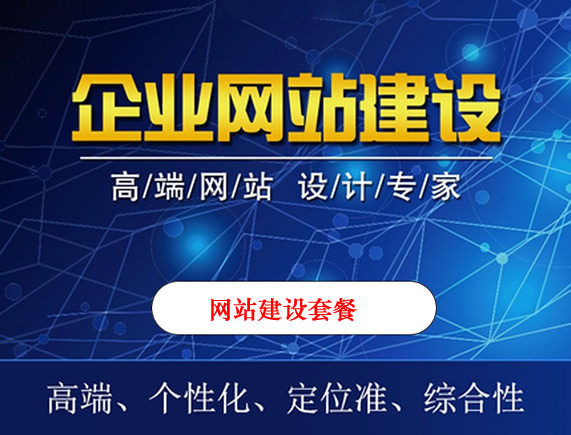 企业网站建设

高/端/网/站 设/计/专/家

网站建设套餐

高端、个性化、定位准、综合性